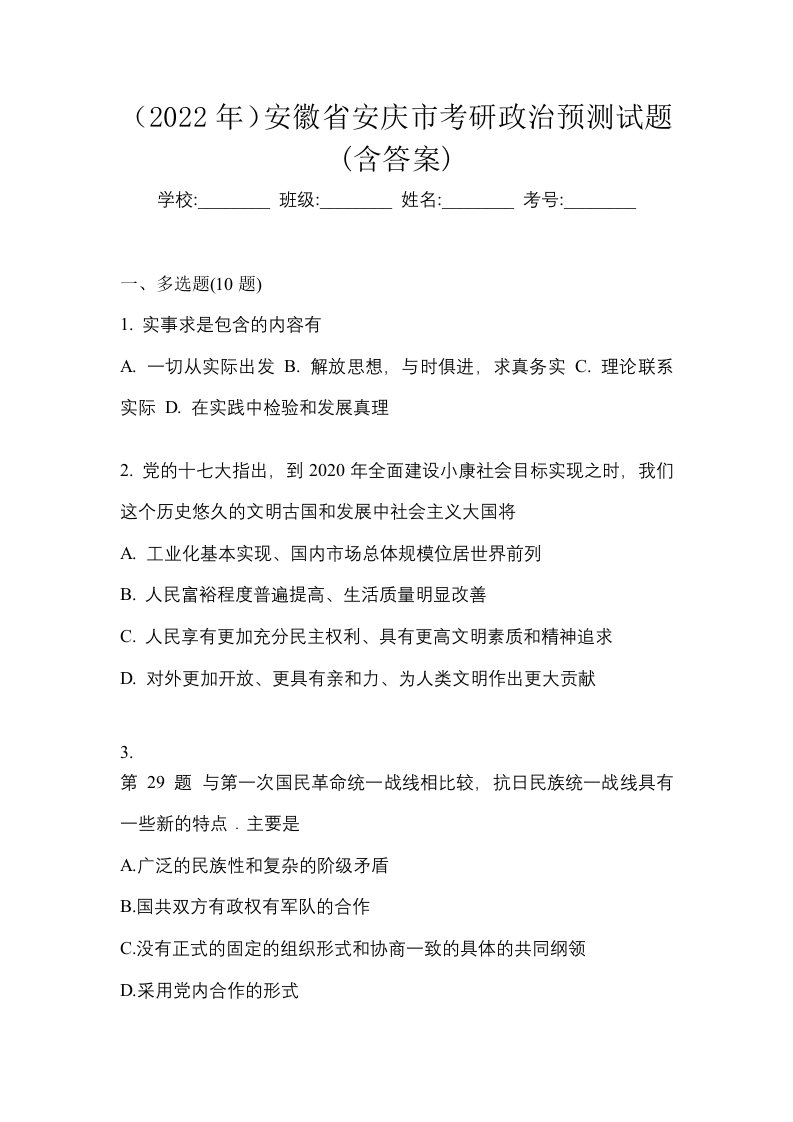 （2022 年）安徽省安庆市考研政治预测试题（含答案）

学校:________ 班级:________ 姓名:________ 考号:________

一、多选题(10 题)

1. 实事求是包含的内容有

A. 一切从实际出发 B. 解放思想，与时俱进，求真务实 C. 理论联系实际 D. 在实践中检验和发展真理

2. 党的十七大指出，到 2020 年全面建设小康社会目标实现之时，我们这个历史悠久的文明古国和发展中社会主义大国将

A. 工业化基本实现、国内市场总体规模位居世界前列

B. 人民富裕程度普遍提高、生活质量明显改善

C. 人民享有更加充分民主权利、具有更高文明素质和精神追求

D. 对外更加开放、更具有亲和力、为人类文明作出更大贡献

3.

第 29 题 与第一次国民革命统一战线相比较，抗日民族统一战线具有一些新的特点．主要是

A.广泛的民族性和复杂的阶级矛盾

B.国共双方有政权有军队的合作

C.没有正式的固定的组织形式和协商一致的具体的共同纲领

D.采用党内合作的形式